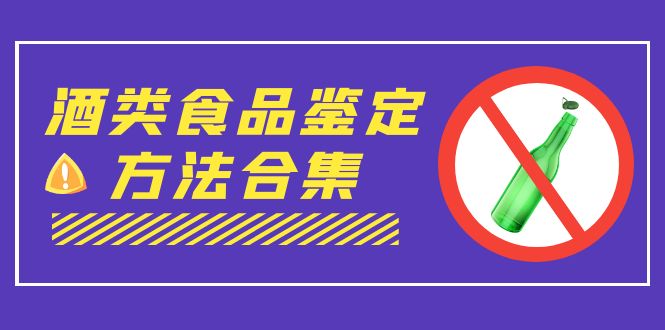 酒类食品鉴定
方法合集